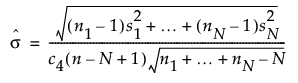 $\hat{\sigma} = \frac{\sqrt{(n_1 - 1)s_1^2 + \ldots + (n_N - 1)s_N^2}}{c_4(n - N + 1)\sqrt{n_1 + \ldots + n_N - N}}$